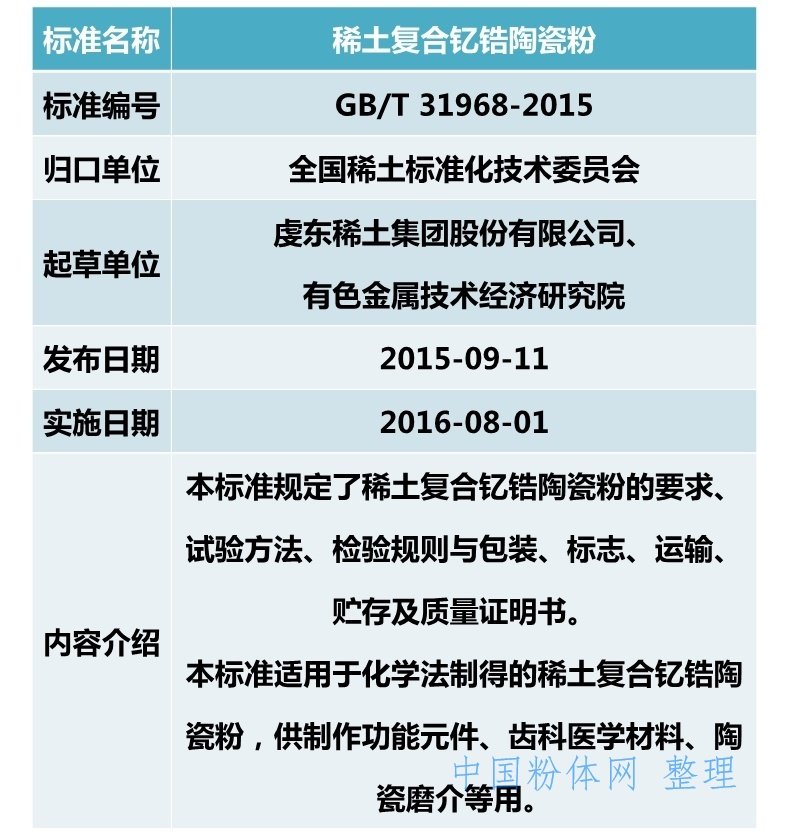 | 标准名称 | 稀土复合钇锆陶瓷粉 |
|---|---|
| 标准编号 | GB/T 31968-2015 |
| 归口单位 | 全国稀土标准化技术委员会 |
| 起草单位 | 虔东稀土集团股份有限公司、有色金属技术经济研究院 |
| 发布日期 | 2015-09-11 |
| 实施日期 | 2016-08-01 |
| 内容介绍 | 本标准规定了稀土复合钇锆陶瓷粉的要求、试验方法、检验规则与包装、标志、运输、贮存及质量证明书。本标准适用于化学法制得的稀土复合钇锆陶瓷粉，供制作功能元件、齿科医学材料、陶瓷磨介等用。 |

中国粉体网 整理